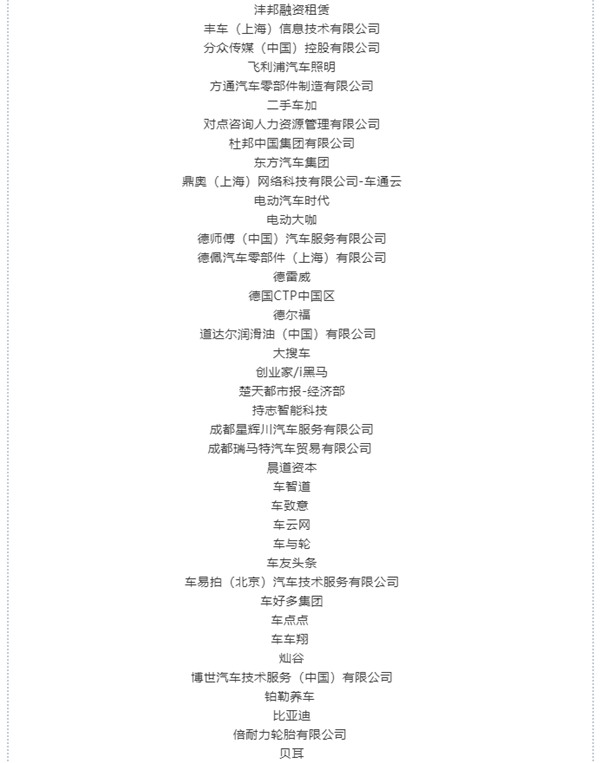 沣邦融资租赁
丰车（上海）信息技术有限公司
分众传媒（中国）控股有限公司
飞利浦汽车照明
方通汽车零部件制造有限公司
二手车加
对点咨询人力资源管理有限公司
杜邦中国集团有限公司
东方汽车集团
鼎奥（上海）网络科技有限公司-车通云
电动汽车时代
电动大咖
德师傅（中国）汽车服务有限公司
德佩汽车零部件（上海）有限公司
德雷威
德国CTP中国区
德尔福
道达尔润滑油（中国）有限公司
大搜车
创业家/i黑马
楚天都市报-经济部
持志智能科技
成都星辉川汽车服务有限公司
成都瑞马特汽车贸易有限公司
晨道资本
车智道
车致意
车云网
车与轮
车友头条
车易拍（北京）汽车技术服务有限公司
车好多集团
车点点
车车翔
灿谷
博世汽车技术服务（中国）有限公司
铂勒养车
比亚迪
倍耐力轮胎有限公司
贝耳